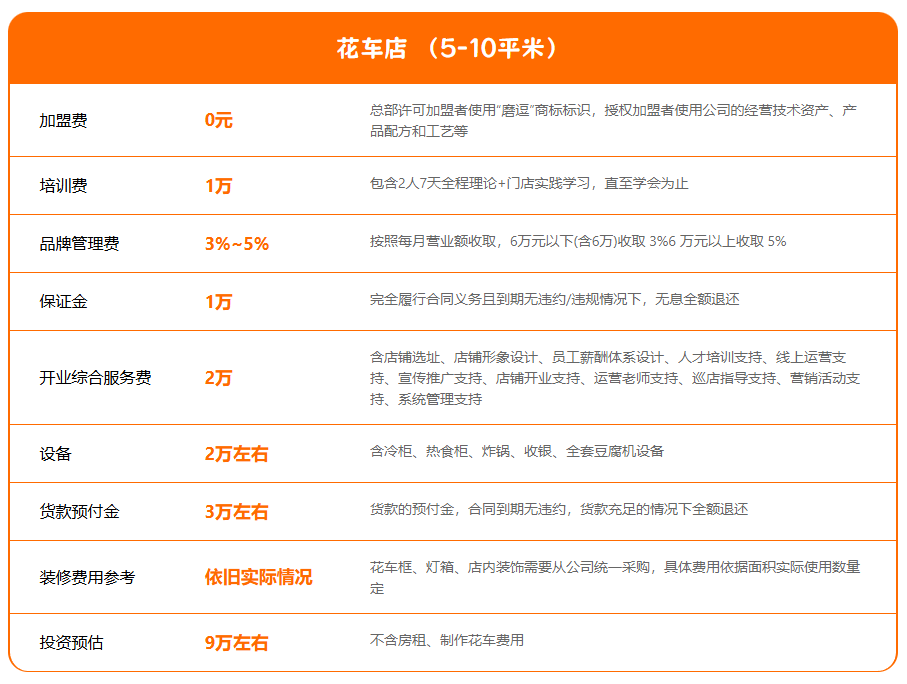 花车店 （5-10平米）

| 加盟费 | 0元 | 总部许可加盟者使用"磨逗"商标标识，授权加盟者使用公司的经营技术资产、产品配方和工艺等 |
|---|---|---|
| 培训费 | 1万 | 包含2人7天全程理论+门店实践学习，直至学会为止 |
| 品牌管理费 | 3%~5% | 按照每月营业额收取，6万元以下(含6万)收取 3%6 万元以上收取 5% |
| 保证金 | 1万 | 完全履行合同义务且到期无违约/违规情况下，无息全额退还 |
| 开业综合服务费 | 2万 | 含店铺选址、店铺形象设计、员工薪酬体系设计、人才培训支持、线上运营支持、宣传推广支持、店铺开业支持、运营老师支持、巡店指导支持、营销活动支持、系统管理支持 |
| 设备 | 2万左右 | 含冷柜、热食柜、炸锅、收银、全套豆腐机设备 |
| 货款预付金 | 3万左右 | 货款的预付金，合同到期无违约，货款充足的情况下全额退还 |
| 装修费用参考 | 依旧实际情况 | 花车框、灯箱、店内装饰需要从公司统一采购，具体费用依据面积实际使用数量定 |
| 投资预估 | 9万左右 | 不含房租、制作花车费用 |